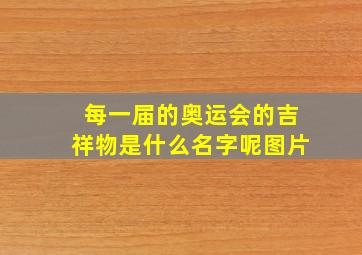 每一届的奥运会的吉祥物是什么名字呢图片